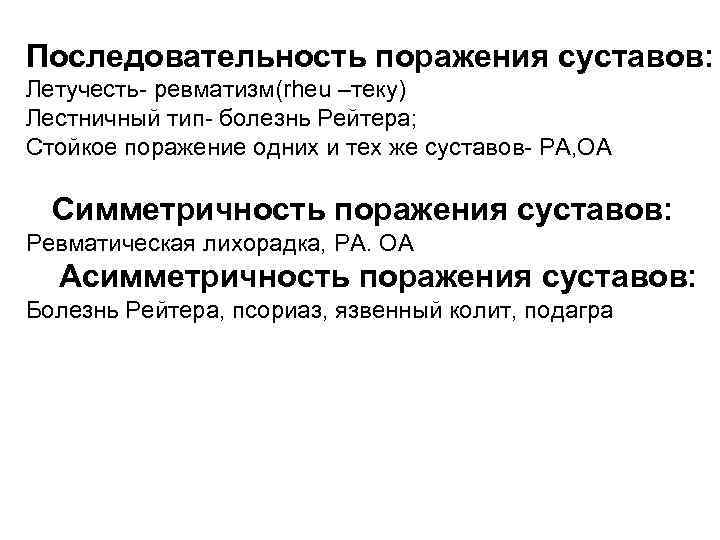 Последовательность поражения суставов:
Летучесть- ревматизм(rheu –теку)
Лестничный тип- болезнь Рейтера;
Стойкое поражение одних и тех же суставов- РА,ОА

Симметричность поражения суставов:
Ревматическая лихорадка, РА. ОА

Асимметричность поражения суставов:
Болезнь Рейтера, псориаз, язвенный колит, подагра